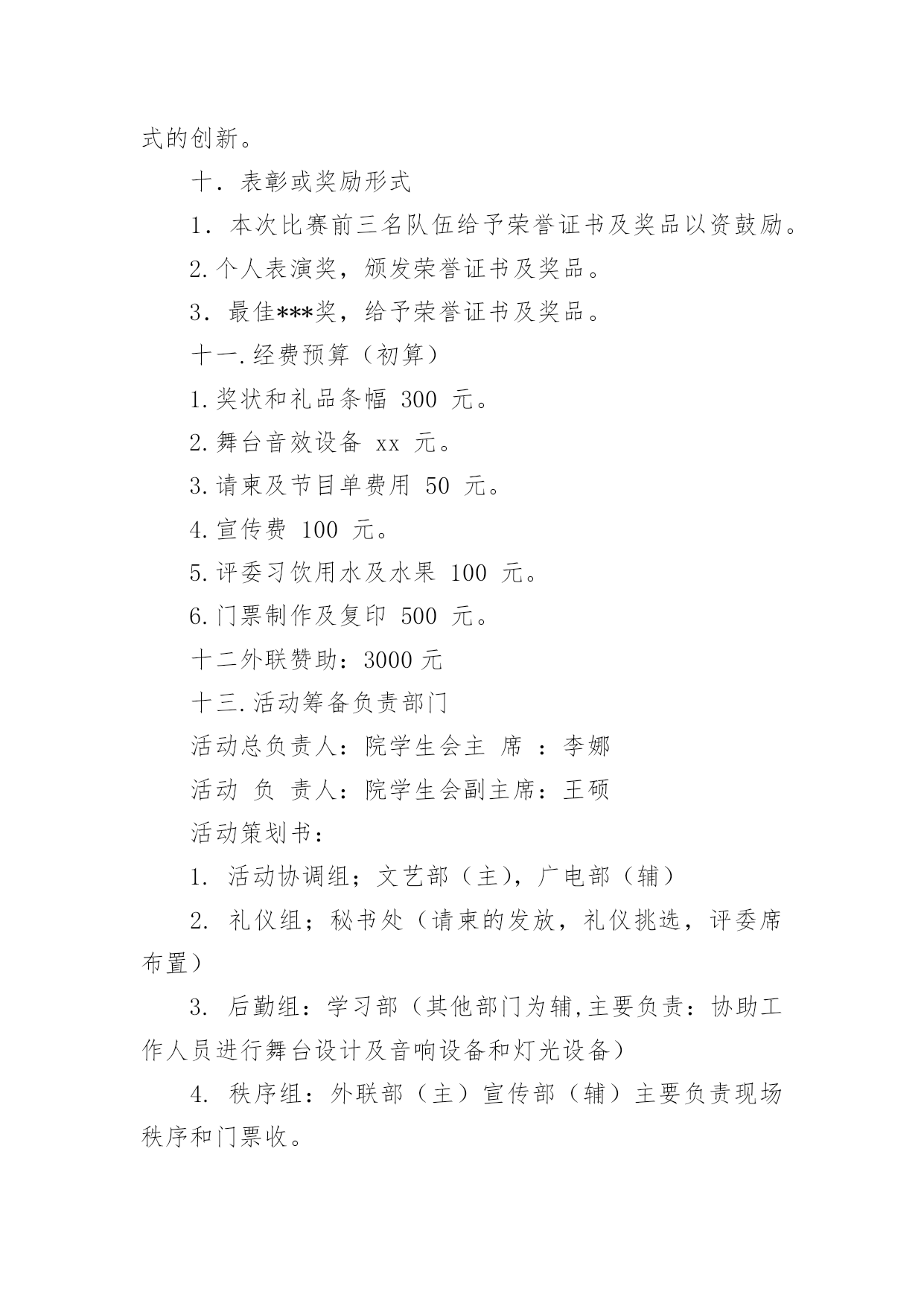 式的创新。

十．表彰或奖励形式

1．本次比赛前三名队伍给予荣誉证书及奖品以资鼓励。

2.个人表演奖，颁发荣誉证书及奖品。

3．最佳***奖，给予荣誉证书及奖品。

十一.经费预算（初算）

1.奖状和礼品条幅 300 元。

2.舞台音效设备 xx 元。

3.请柬及节目单费用 50 元。

4.宣传费 100 元。

5.评委习饮用水及水果 100 元。

6.门票制作及复印 500 元。

十二外联赞助：3000 元

十三.活动筹备负责部门

活动总负责人：院学生会主 席 ：李娜

活动 负 责人：院学生会副主席：王硕

活动策划书：

1. 活动协调组；文艺部（主），广电部（辅）

2. 礼仪组；秘书处（请柬的发放，礼仪挑选，评委席布置）

3. 后勤组：学习部（其他部门为辅,主要负责：协助工作人员进行舞台设计及音响设备和灯光设备）

4. 秩序组：外联部（主）宣传部（辅）主要负责现场秩序和门票收。